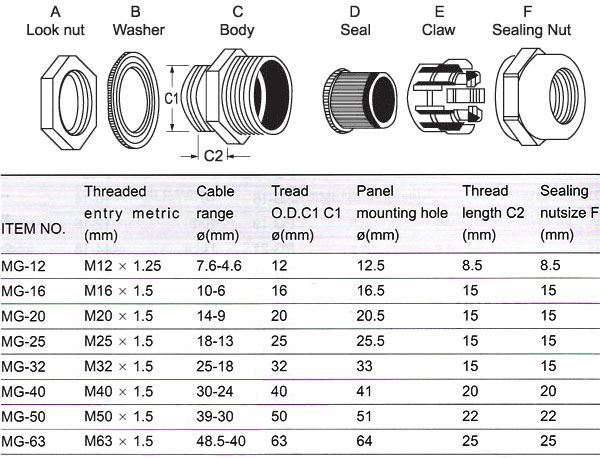 A
Look nut

B
Washer

C
Body

D
Seal

E
Claw

F
Sealing Nut

C1

C2

| ITEM NO. | Threaded entry metric (mm) | Cable range ø(mm) | Tread O.D.C1 C1 ø(mm) | Panel mounting hole ø(mm) | Thread length C2 (mm) | Sealing nutsize F (mm) |
|---|---|---|---|---|---|---|
| MG-12 | M12 × 1.25 | 7.6-4.6 | 12 | 12.5 | 8.5 | 8.5 |
| MG-16 | M16 × 1.5 | 10-6 | 16 | 16.5 | 15 | 15 |
| MG-20 | M20 × 1.5 | 14-9 | 20 | 20.5 | 15 | 15 |
| MG-25 | M25 × 1.5 | 18-13 | 25 | 25.5 | 15 | 15 |
| MG-32 | M32 × 1.5 | 25-18 | 32 | 33 | 15 | 15 |
| MG-40 | M40 × 1.5 | 30-24 | 40 | 41 | 20 | 20 |
| MG-50 | M50 × 1.5 | 39-30 | 50 | 51 | 22 | 22 |
| MG-63 | M63 × 1.5 | 48.5-40 | 63 | 64 | 25 | 25 |